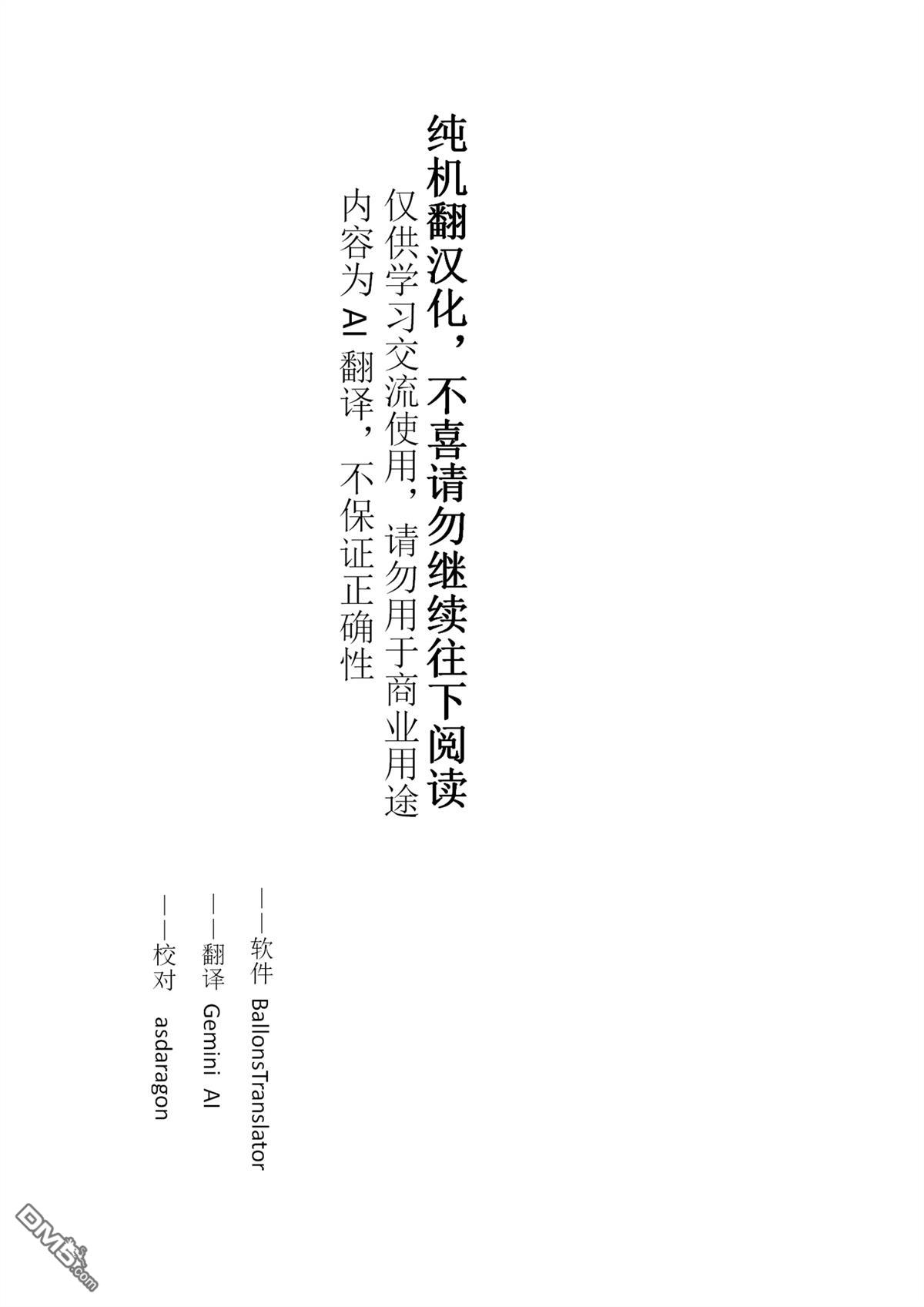 纯机翻汉化，不喜请勿继续往下阅读

仅供学习交流使用，请勿用于商业用途

内容为AI翻译，不保证正确性

——软件 BallonsTranslator

——翻译 Gemini AI

——校对 asdaragon

DM5.com